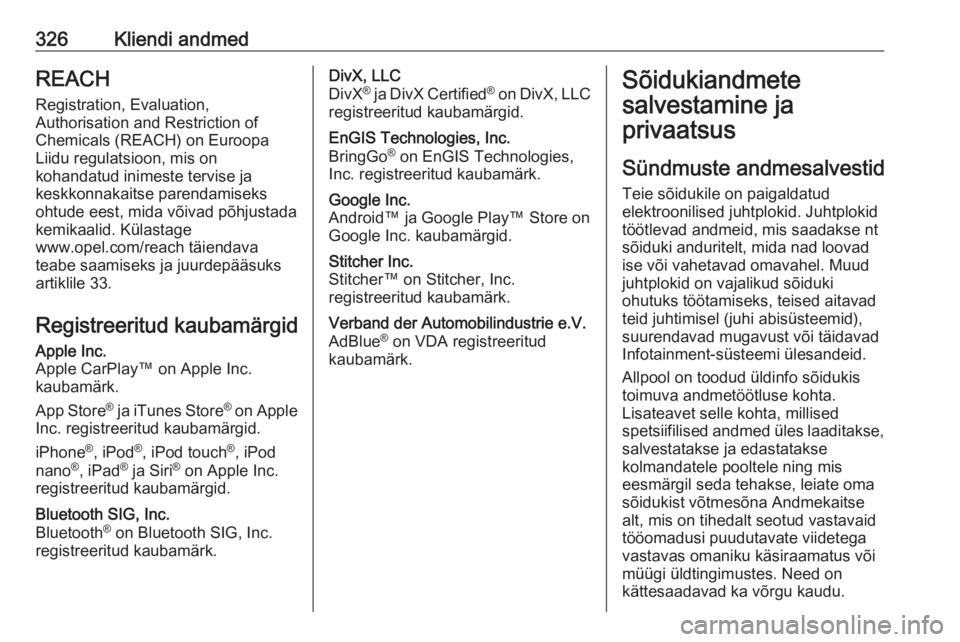 326 Kliendi andmed

REACH
Registration, Evaluation, Authorisation and Restriction of Chemicals (REACH) on Euroopa Liidu regulatsioon, mis on kohandatud inimeste tervise ja keskkonnakaitse parendamiseks ohtude eest, mida võivad põhjustada kemikaalid. Külastage www.opel.com/reach täiendava teabe saamiseks ja juurdepääsuks artiklile 33.

Registreeritud kaubamärgid
Apple Inc.
Apple CarPlay™ on Apple Inc. kaubamärk.

App Store® ja iTunes Store® on Apple Inc. registreeritud kaubamärgid.

iPhone®, iPod®, iPod touch®, iPod nano®, iPad® ja Siri® on Apple Inc. registreeritud kaubamärgid.

Bluetooth SIG, Inc.
Bluetooth® on Bluetooth SIG, Inc. registreeritud kaubamärk.

DivX, LLC
DivX® ja DivX Certified® on DivX, LLC registreeritud kaubamärgid.

EnGIS Technologies, Inc.
BringGo® on EnGIS Technologies, Inc. registreeritud kaubamärk.

Google Inc.
Android™ ja Google Play™ Store on Google Inc. kaubamärgid.

Stitcher Inc.
Stitcher™ on Stitcher, Inc. registreeritud kaubamärk.

Verband der Automobilindustrie e.V.
AdBlue® on VDA registreeritud kaubamärk.

Sõidukiandmete salvestamine ja privaatsus

Sündmuste andmesalvestid
Teie sõidukile on paigaldatud elektroonilised juhtplokid. Juhtplokid töötlevad andmeid, mis saadakse nt sõiduki anduritelt, mida nad loovad ise või vahetavad omavahel. Muud juhtplokid on vajalikud sõiduki ohutuks töötamiseks, teised aitavad teid juhtimisel (juhi abisüsteemid), suurendavad mugavust või täidavad Infotainment-süsteemi ülesandeid.

Allpool on toodud üldinfo sõidukis toimuva andmetöötluse kohta. Lisateavet selle kohta, millised spetsiifilised andmed üles laaditakse, salvestatakse ja edastatakse kolmandatele pooltele ning mis eesmärgil seda tehakse, leiate oma sõidukist võtmesõna Andmekaitse alt, mis on tihedalt seotud vastavaid tööomadusi puudutavate viidetega vastavas omaniku käsiraamatus või müügi üldtingimustes. Need on kättesaadavad ka võrgu kaudu.

carmanualsonline.info